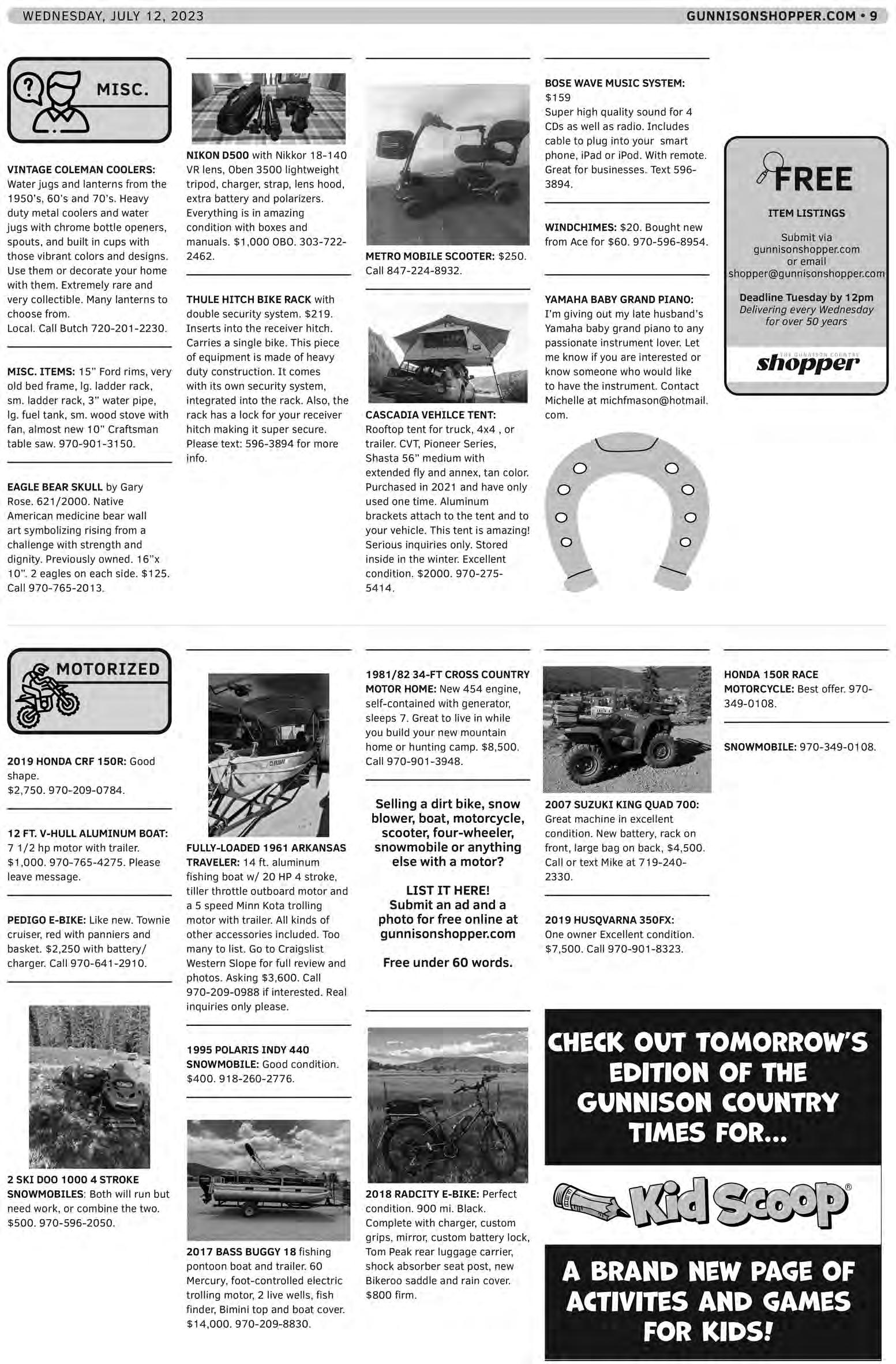 WEDNESDAY, JULY 12, 2023

GUNNISONSHOPPER.COM • 9

MISC.

VINTAGE COLEMAN COOLERS: Water jugs and lanterns from the 1950's, 60's and 70's. Heavy duty metal coolers and water jugs with chrome bottle openers, spouts, and built in cups with those vibrant colors and designs. Use them or decorate your home with them. Extremely rare and very collectible. Many lanterns to choose from. Local. Call Butch 720-201-2230.

MISC. ITEMS: 15" Ford rims, very old bed frame, lg. ladder rack, sm. ladder rack, 3" water pipe, lg. fuel tank, sm. wood stove with fan, almost new 10" Craftsman table saw. 970-901-3150.

EAGLE BEAR SKULL by Gary Rose. 621/2000. Native American medicine bear wall art symbolizing rising from a challenge with strength and dignity. Previously owned. 16"x 10". 2 eagles on each side. $125. Call 970-765-2013.

NIKON D500 with Nikkor 18-140 VR lens, Oben 3500 lightweight tripod, charger, strap, lens hood, extra battery and polarizers. Everything is in amazing condition with boxes and manuals. $1,000 OBO. 303-722-2462.

THULE HITCH BIKE RACK with double security system. $219. Inserts into the receiver hitch. Carries a single bike. This piece of equipment is made of heavy duty construction. It comes with its own security system, integrated into the rack. Also, the rack has a lock for your receiver hitch making it super secure. Please text: 596-3894 for more info.

METRO MOBILE SCOOTER: $250. Call 847-224-8932.

CASCADIA VEHILCE TENT: Rooftop tent for truck, 4x4 , or trailer. CVT, Pioneer Series, Shasta 56" medium with extended fly and annex, tan color. Purchased in 2021 and have only used one time. Aluminum brackets attach to the tent and to your vehicle. This tent is amazing! Serious inquiries only. Stored inside in the winter. Excellent condition. $2000. 970-275-5414.

BOSE WAVE MUSIC SYSTEM: $159 Super high quality sound for 4 CDs as well as radio. Includes cable to plug into your smart phone, iPad or iPod. With remote. Great for businesses. Text 596-3894.

WINDCHIMES: $20. Bought new from Ace for $60. 970-596-8954.

YAMAHA BABY GRAND PIANO: I'm giving out my late husband's Yamaha baby grand piano to any passionate instrument lover. Let me know if you are interested or know someone who would like to have the instrument. Contact Michelle at michfmason@hotmail.com.

FREE
ITEM LISTINGS
Submit via gunnisonshopper.com or email shopper@gunnisonshopper.com
Deadline Tuesday by 12pm
Delivering every Wednesday for over 50 years
THE GUNNISON COUNTRY shopper

MOTORIZED

2019 HONDA CRF 150R: Good shape. $2,750. 970-209-0784.

12 FT. V-HULL ALUMINUM BOAT: 7 1/2 hp motor with trailer. $1,000. 970-765-4275. Please leave message.

PEDIGO E-BIKE: Like new. Townie cruiser, red with panniers and basket. $2,250 with battery/charger. Call 970-641-2910.

2 SKI DOO 1000 4 STROKE SNOWMOBILES: Both will run but need work, or combine the two. $500. 970-596-2050.

FULLY-LOADED 1961 ARKANSAS TRAVELER: 14 ft. aluminum fishing boat w/ 20 HP 4 stroke, tiller throttle outboard motor and a 5 speed Minn Kota trolling motor with trailer. All kinds of other accessories included. Too many to list. Go to Craigslist Western Slope for full review and photos. Asking $3,600. Call 970-209-0988 if interested. Real inquiries only please.

1995 POLARIS INDY 440 SNOWMOBILE: Good condition. $400. 918-260-2776.

2017 BASS BUGGY 18 fishing pontoon boat and trailer. 60 Mercury, foot-controlled electric trolling motor, 2 live wells, fish finder, Bimini top and boat cover. $14,000. 970-209-8830.

1981/82 34-FT CROSS COUNTRY MOTOR HOME: New 454 engine, self-contained with generator, sleeps 7. Great to live in while you build your new mountain home or hunting camp. $8,500. Call 970-901-3948.

Selling a dirt bike, snow blower, boat, motorcycle, scooter, four-wheeler, snowmobile or anything else with a motor?

LIST IT HERE! Submit an ad and a photo for free online at gunnisonshopper.com

Free under 60 words.

2018 RADCITY E-BIKE: Perfect condition. 900 mi. Black. Complete with charger, custom grips, mirror, custom battery lock, Tom Peak rear luggage carrier, shock absorber seat post, new Bikeroo saddle and rain cover. $800 firm.

2007 SUZUKI KING QUAD 700: Great machine in excellent condition. New battery, rack on front, large bag on back, $4,500. Call or text Mike at 719-240-2330.

2019 HUSQVARNA 350FX: One owner Excellent condition. $7,500. Call 970-901-8323.

HONDA 150R RACE MOTORCYCLE: Best offer. 970-349-0108.

SNOWMOBILE: 970-349-0108.

CHECK OUT TOMORROW'S EDITION OF THE GUNNISON COUNTRY TIMES FOR...

Kid Scoop®

A BRAND NEW PAGE OF ACTIVITES AND GAMES FOR KIDS!